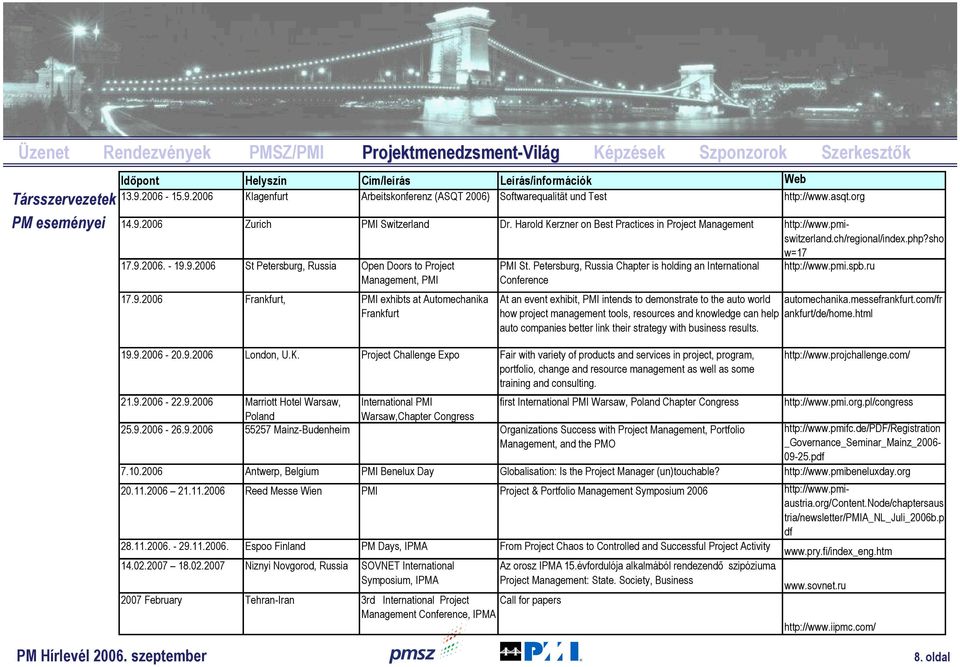 Üzenet Rendezvények PMSZ/PMI Projektmenedzsment-Világ Képzések Szponzorok Szerkesztők

Társszervezetek PM eseményei

| Időpont | Helyszín | Cím/leírás | Leírás/információk | Web |
|---|---|---|---|---|
| 13.9.2006 - 15.9.2006 | Klagenfurt | Arbeitskonferenz (ASQT 2006) | Softwarequalität und Test | http://www.asqt.org |
| 14.9.2006 | Zurich | PMI Switzerland | Dr. Harold Kerzner on Best Practices in Project Management | http://www.pmi-switzerland.ch/regional/index.php?show=17 |
| 17.9.2006. - 19.9.2006 | St Petersburg, Russia | Open Doors to Project Management, PMI | PMI St. Petersburg, Russia Chapter is holding an International Conference | http://www.pmi.spb.ru |
| 17.9.2006 | Frankfurt, | PMI exhibts at Automechanika Frankfurt | At an event exhibit, PMI intends to demonstrate to the auto world how project management tools, resources and knowledge can help auto companies better link their strategy with business results. | automechanika.messefrankfurt.com/frankfurt/de/home.html |
| 19.9.2006 - 20.9.2006 | London, U.K. | Project Challenge Expo | Fair with variety of products and services in project, program, portfolio, change and resource management as well as some training and consulting. | http://www.projchallenge.com/ |
| 21.9.2006 - 22.9.2006 | Marriott Hotel Warsaw, Poland | International PMI Warsaw,Chapter Congress | first International PMI Warsaw, Poland Chapter Congress | http://www.pmi.org.pl/congress |
| 25.9.2006 - 26.9.2006 | 55257 Mainz-Budenheim | | Organizations Success with Project Management, Portfolio Management, and the PMO | http://www.pmifc.de/PDF/Registration_Governance_Seminar_Mainz_2006-09-25.pdf |
| 7.10.2006 | Antwerp, Belgium | PMI Benelux Day | Globalisation: Is the Project Manager (un)touchable? | http://www.pmibeneluxday.org |
| 20.11.2006 – 21.11.2006 | Reed Messe Wien | PMI | Project & Portfolio Management Symposium 2006 | http://www.pmi-austria.org/Content.Node/chaptersaustria/newsletter/PMIA_NL_Juli_2006b.pdf |
| 28.11.2006. - 29.11.2006. | Espoo Finland | PM Days, IPMA | From Project Chaos to Controlled and Successful Project Activity | www.pry.fi/index_eng.htm |
| 14.02.2007 – 18.02.2007 | Niznyi Novgorod, Russia | SOVNET International Symposium, IPMA | Az orosz IPMA 15.évfordulója alkalmából rendezendő szipóziuma Project Management: State. Society, Business | www.sovnet.ru |
| 2007 February | Tehran-Iran | 3rd International Project Management Conference, IPMA | Call for papers | http://www.iipmc.com/ |

PM Hírlevél 2006. szeptember pmsz PMI 8. oldal